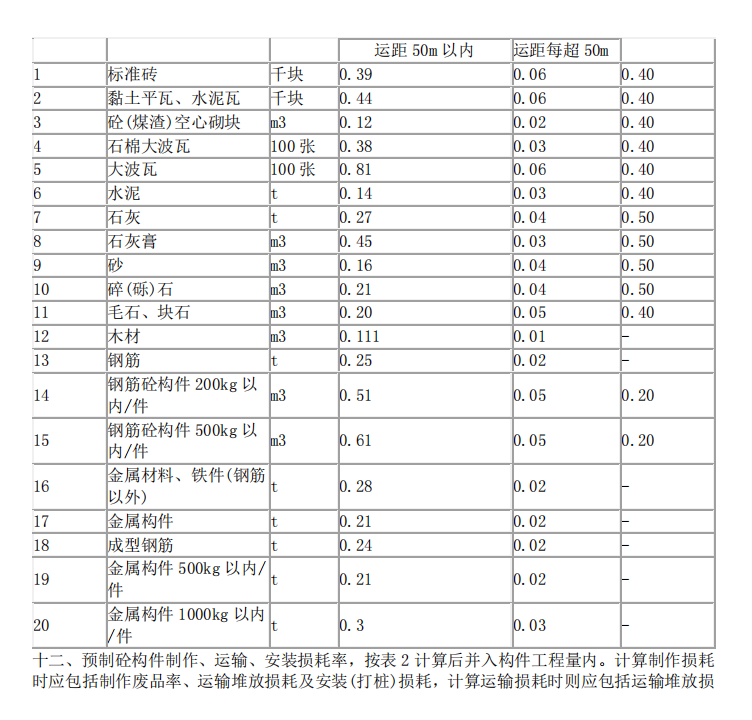 |  |  |  | 运距50m以内 | 运距每超50m |  |
|---|---|---|---|---|---|
| 1 | 标准砖 | 千块 | 0.39 | 0.06 | 0.40 |
| 2 | 黏土平瓦、水泥瓦 | 千块 | 0.44 | 0.06 | 0.40 |
| 3 | 砼(煤渣)空心砌块 | m3 | 0.12 | 0.02 | 0.40 |
| 4 | 石棉大波瓦 | 100张 | 0.38 | 0.03 | 0.40 |
| 5 | 大波瓦 | 100张 | 0.81 | 0.06 | 0.40 |
| 6 | 水泥 | t | 0.14 | 0.03 | 0.40 |
| 7 | 石灰 | t | 0.27 | 0.04 | 0.50 |
| 8 | 石灰膏 | m3 | 0.45 | 0.03 | 0.50 |
| 9 | 砂 | m3 | 0.16 | 0.04 | 0.50 |
| 10 | 碎(砾)石 | m3 | 0.21 | 0.04 | 0.50 |
| 11 | 毛石、块石 | m3 | 0.20 | 0.05 | 0.40 |
| 12 | 木材 | m3 | 0.111 | 0.01 | - |
| 13 | 钢筋 | t | 0.25 | 0.02 | - |
| 14 | 钢筋砼构件200kg以内/件 | m3 | 0.51 | 0.05 | 0.20 |
| 15 | 钢筋砼构件500kg以内/件 | m3 | 0.61 | 0.05 | 0.20 |
| 16 | 金属材料、铁件(钢筋以外) | t | 0.28 | 0.02 | - |
| 17 | 金属构件 | t | 0.21 | 0.02 | - |
| 18 | 成型钢筋 | t | 0.24 | 0.02 | - |
| 19 | 金属构件500kg以内/件 | t | 0.21 | 0.02 | - |
| 20 | 金属构件1000kg以内/件 | t | 0.3 | 0.03 | - |

十二、预制砼构件制作、运输、安装损耗率，按表2计算后并入构件工程量内。计算制作损耗时应包括制作废品率、运输堆放损耗及安装(打桩)损耗，计算运输损耗时则应包括运输堆放损